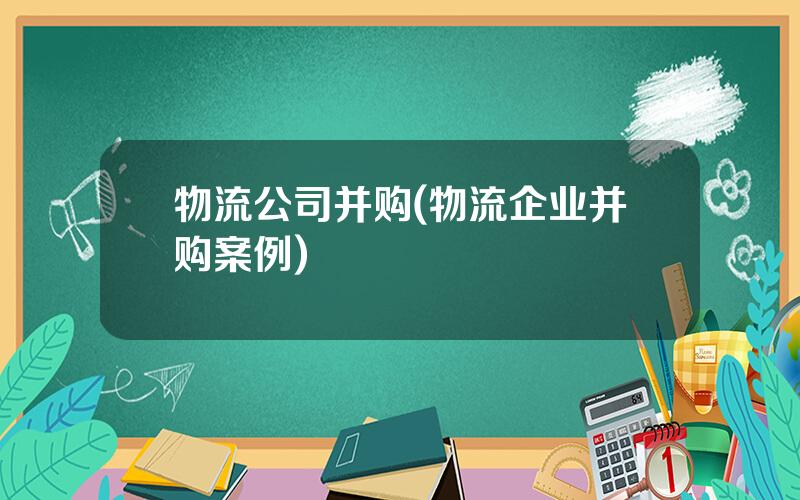 物流公司并购(物流企业并购案例)